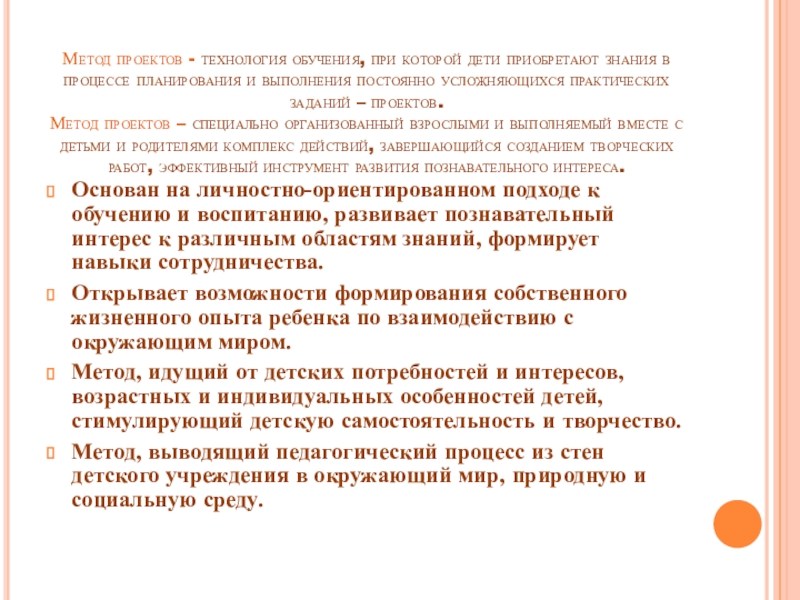 Метод проектов - технология обучения, при которой дети приобретают знания в процессе планирования и выполнения постоянно усложняющихся практических заданий – проектов.
Метод проектов – специально организованный взрослыми и выполняемый вместе с детьми и родителями комплекс действий, завершающийся созданием творческих работ, эффективный инструмент развития познавательного интереса.

Основан на личностно-ориентированном подходе к обучению и воспитанию, развивает познавательный интерес к различным областям знаний, формирует навыки сотрудничества.

Открывает возможности формирования собственного жизненного опыта ребенка по взаимодействию с окружающим миром.

Метод, идущий от детских потребностей и интересов, возрастных и индивидуальных особенностей детей, стимулирующий детскую самостоятельность и творчество.

Метод, выводящий педагогический процесс из стен детского учреждения в окружающий мир, природную и социальную среду.